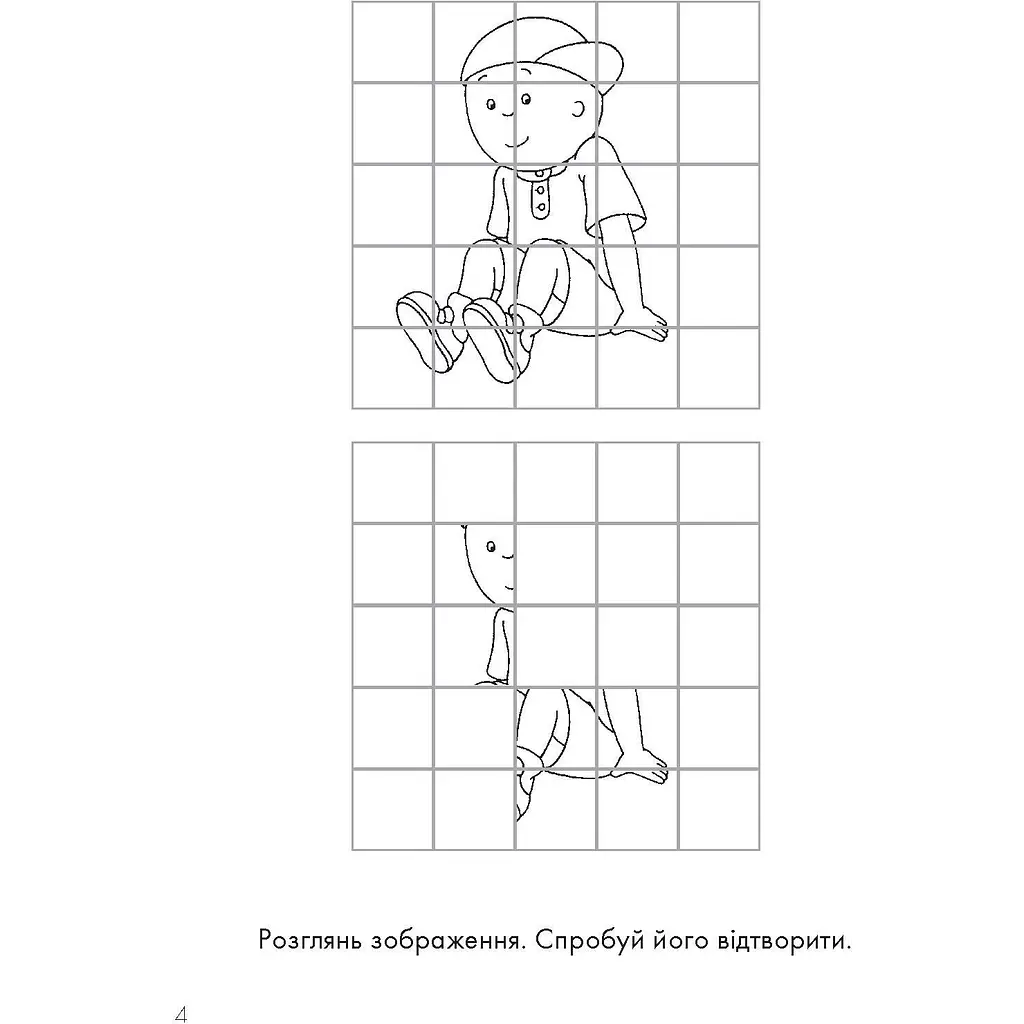 Розглянь зображення. Спробуй його відтворити.

4